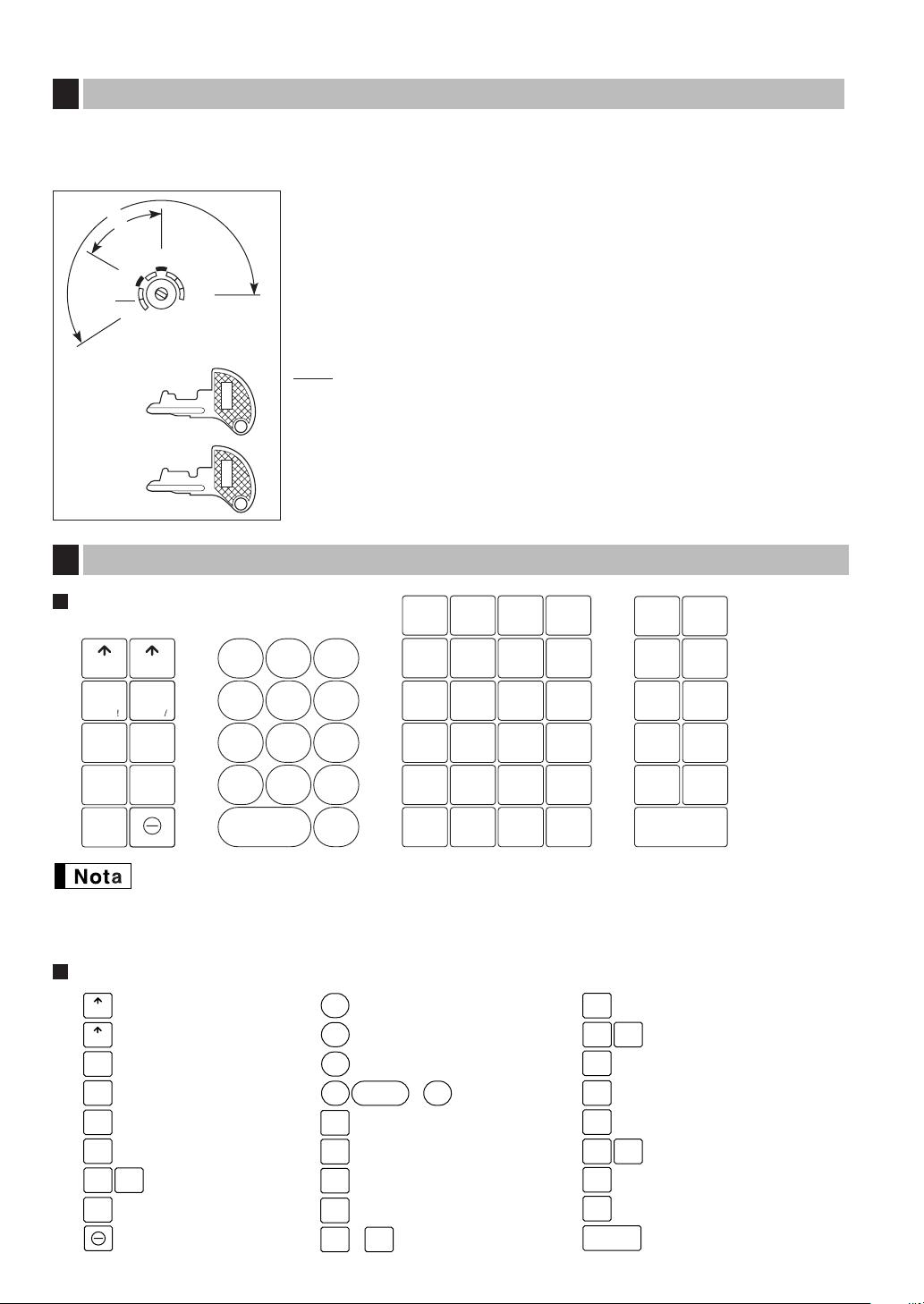 Nota